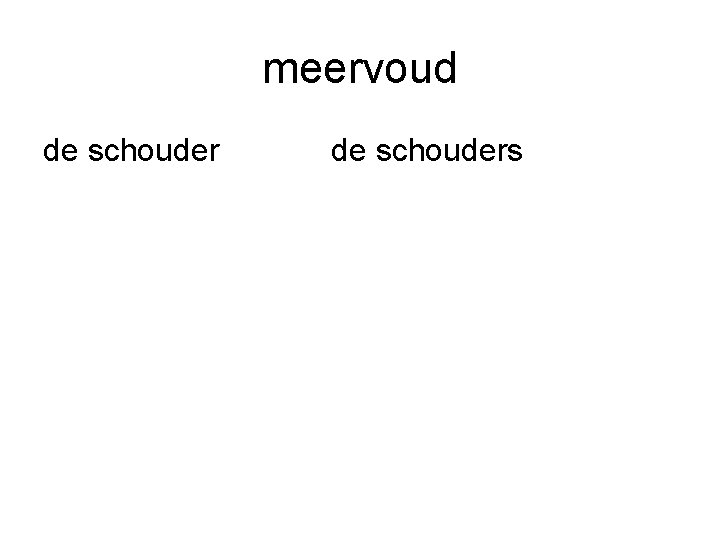 meervoud

de schouder de schouders